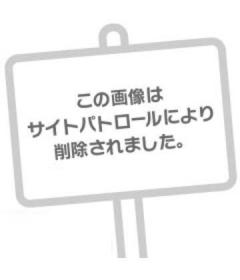 この画像は
サイトパトロールにより
削除されました。